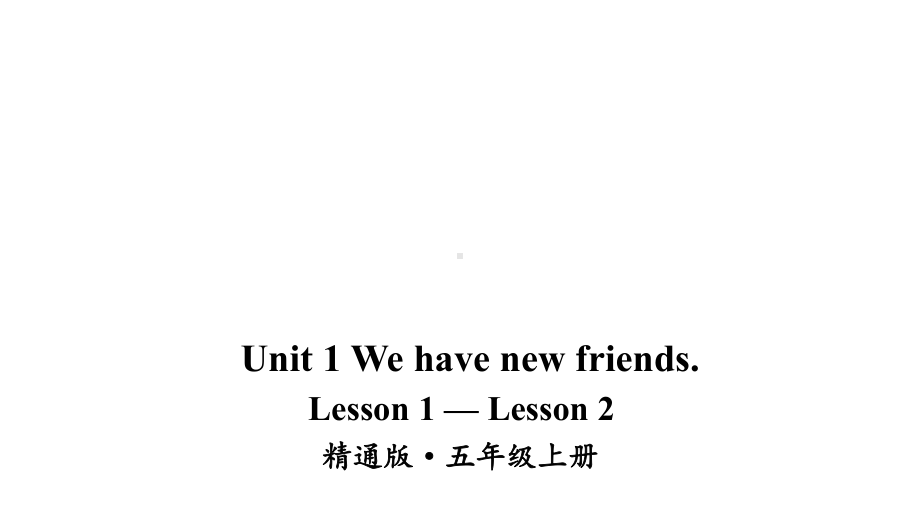 Unit 1 We have new friends.
Lesson 1 — Lesson 2
精通版 • 五年级上册